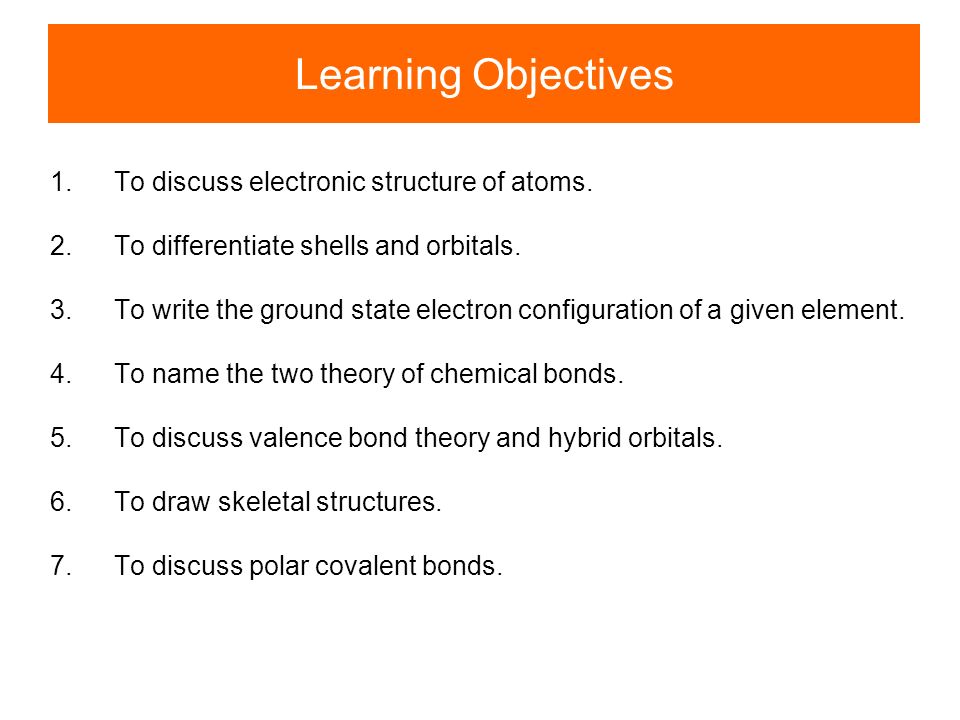 Learning Objectives

1. To discuss electronic structure of atoms.

2. To differentiate shells and orbitals.

3. To write the ground state electron configuration of a given element.

4. To name the two theory of chemical bonds.

5. To discuss valence bond theory and hybrid orbitals.

6. To draw skeletal structures.

7. To discuss polar covalent bonds.